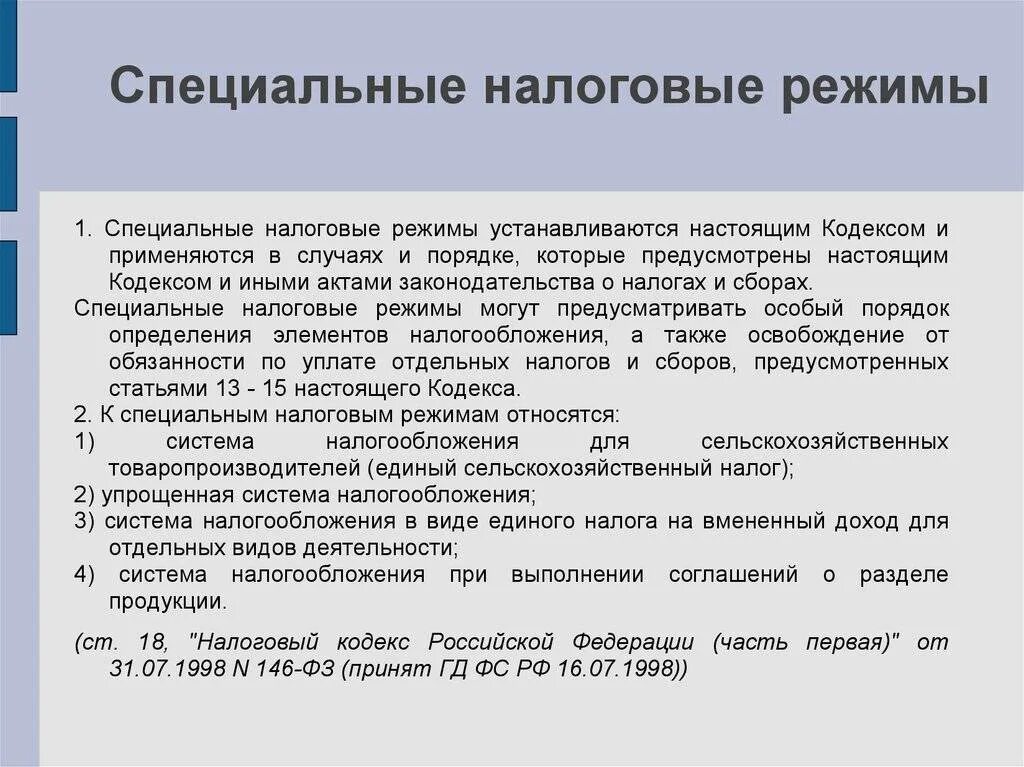 Специальные налоговые режимы

1. Специальные налоговые режимы устанавливаются настоящим Кодексом и применяются в случаях и порядке, которые предусмотрены настоящим Кодексом и иными актами законодательства о налогах и сборах.

Специальные налоговые режимы могут предусматривать особый порядок определения элементов налогообложения, а также освобождение от обязанности по уплате отдельных налогов и сборов, предусмотренных статьями 13 - 15 настоящего Кодекса.

2. К специальным налоговым режимам относятся:

1) система налогообложения для сельскохозяйственных товаропроизводителей (единый сельскохозяйственный налог);

2) упрощенная система налогообложения;

3) система налогообложения в виде единого налога на вмененный доход для отдельных видов деятельности;

4) система налогообложения при выполнении соглашений о разделе продукции.

(ст. 18, "Налоговый кодекс Российской Федерации (часть первая)" от 31.07.1998 N 146-ФЗ (принят ГД ФС РФ 16.07.1998))